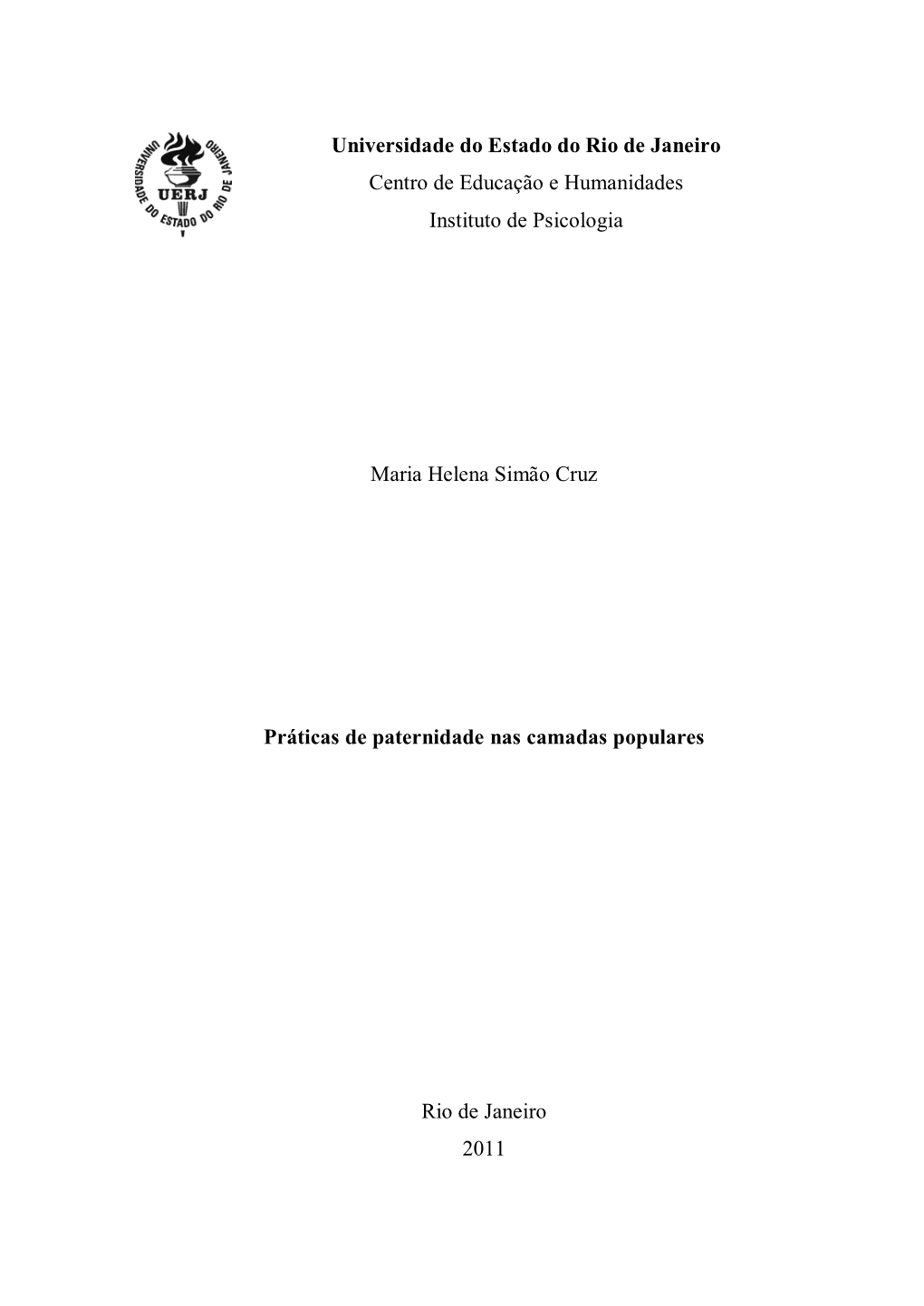 UNIVERSIDADE DO ESTADO DO RIO DE JANEIRO
UERJ

Universidade do Estado do Rio de Janeiro
Centro de Educação e Humanidades
Instituto de Psicologia

Maria Helena Simão Cruz

Práticas de paternidade nas camadas populares

Rio de Janeiro
2011